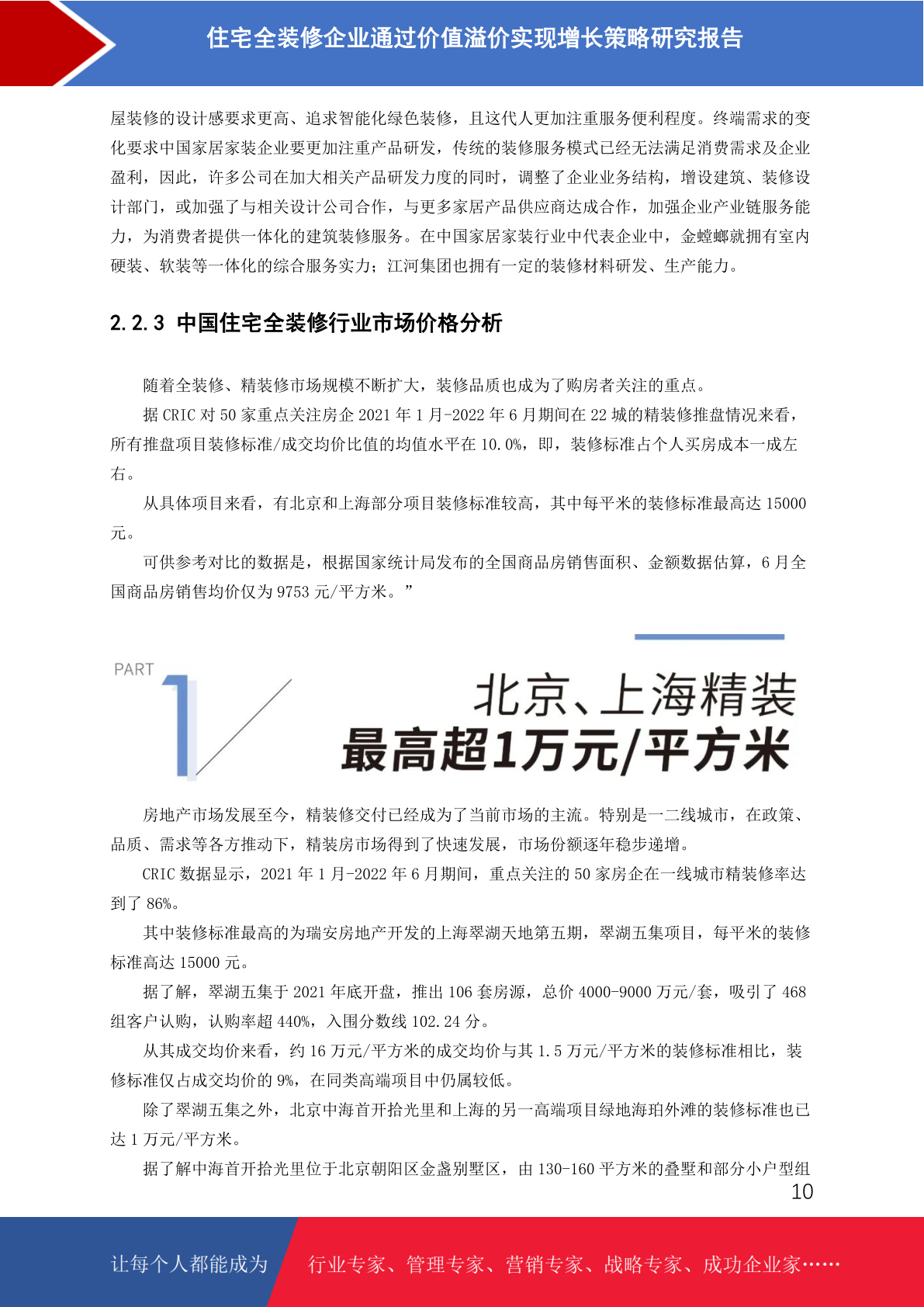 住宅全装修企业通过价值溢价实现增长策略研究报告

屋装修的设计感要求更高、追求智能化绿色装修，且这代人更加注重服务便利程度。终端需求的变化要求中国家居家装企业要更加注重产品研发，传统的装修服务模式已经无法满足消费需求及企业盈利，因此，许多公司在加大相关产品研发力度的同时，调整了企业业务结构，增设建筑、装修设计部门，或加强了与相关设计公司合作，与更多家居产品供应商达成合作，加强企业产业链服务能力，为消费者提供一体化的建筑装修服务。在中国家居家装行业中代表企业中，金螳螂就拥有室内硬装、软装等一体化的综合服务实力；江河集团也拥有一定的装修材料研发、生产能力。

2.2.3 中国住宅全装修行业市场价格分析

随着全装修、精装修市场规模不断扩大，装修品质也成为了购房者关注的重点。

据 CRIC 对 50 家重点关注房企 2021 年 1 月-2022 年 6 月期间在 22 城的精装修推盘情况来看，所有推盘项目装修标准/成交均价比值的均值水平在 10.0%，即，装修标准占个人买房成本一成左右。

从具体项目来看，有北京和上海部分项目装修标准较高，其中每平米的装修标准最高达 15000 元。

可供参考对比的数据是，根据国家统计局发布的全国商品房销售面积、金额数据估算，6 月全国商品房销售均价仅为 9753 元/平方米。”

PART 1

北京、上海精装
最高超1万元/平方米

房地产市场发展至今，精装修交付已经成为了当前市场的主流。特别是一二线城市，在政策、品质、需求等各方推动下，精装房市场得到了快速发展，市场份额逐年稳步递增。

CRIC 数据显示，2021 年 1 月-2022 年 6 月期间，重点关注的 50 家房企在一线城市精装修率达到了 86%。

其中装修标准最高的为瑞安房地产开发的上海翠湖天地第五期，翠湖五集项目，每平米的装修标准高达 15000 元。

据了解，翠湖五集于 2021 年底开盘，推出 106 套房源，总价 4000-9000 万元/套，吸引了 468 组客户认购，认购率超 440%，入围分数线 102.24 分。

从其成交均价来看，约 16 万元/平方米的成交均价与其 1.5 万元/平方米的装修标准相比，装修标准仅占成交均价的 9%，在同类高端项目中仍属较低。

除了翠湖五集之外，北京中海首开拾光里和上海的另一高端项目绿地海珀外滩的装修标准也已达 1 万元/平方米。

据了解中海首开拾光里位于北京朝阳区金盏别墅区，由 130-160 平方米的叠墅和部分小户型组

10

让每个人都能成为 行业专家、管理专家、营销专家、战略专家、成功企业家……